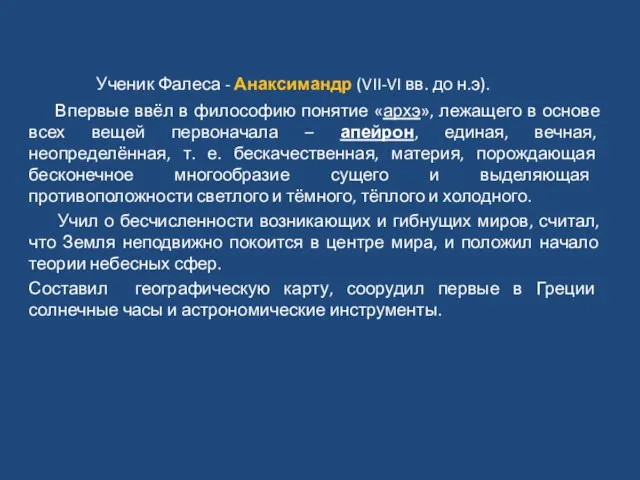 Ученик Фалеса - Анаксимандр (VII-VI вв. до н.э).

Впервые ввёл в философию понятие «архэ», лежащего в основе всех вещей первоначала – апейрон, единая, вечная, неопределённая, т. е. бескачественная, материя, порождающая бесконечное многообразие сущего и выделяющая противоположности светлого и тёмного, тёплого и холодного.

Учил о бесчисленности возникающих и гибнущих миров, считал, что Земля неподвижно покоится в центре мира, и положил начало теории небесных сфер.

Составил географическую карту, соорудил первые в Греции солнечные часы и астрономические инструменты.